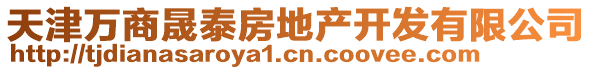 天津万商晟泰房地产开发有限公司
http://tjdianasaroya1.cn.coovee.com